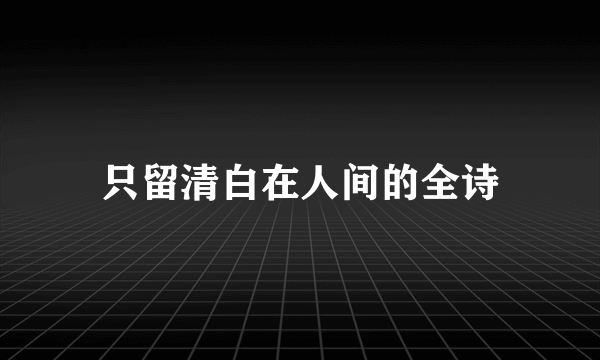 只留清白在人间的全诗